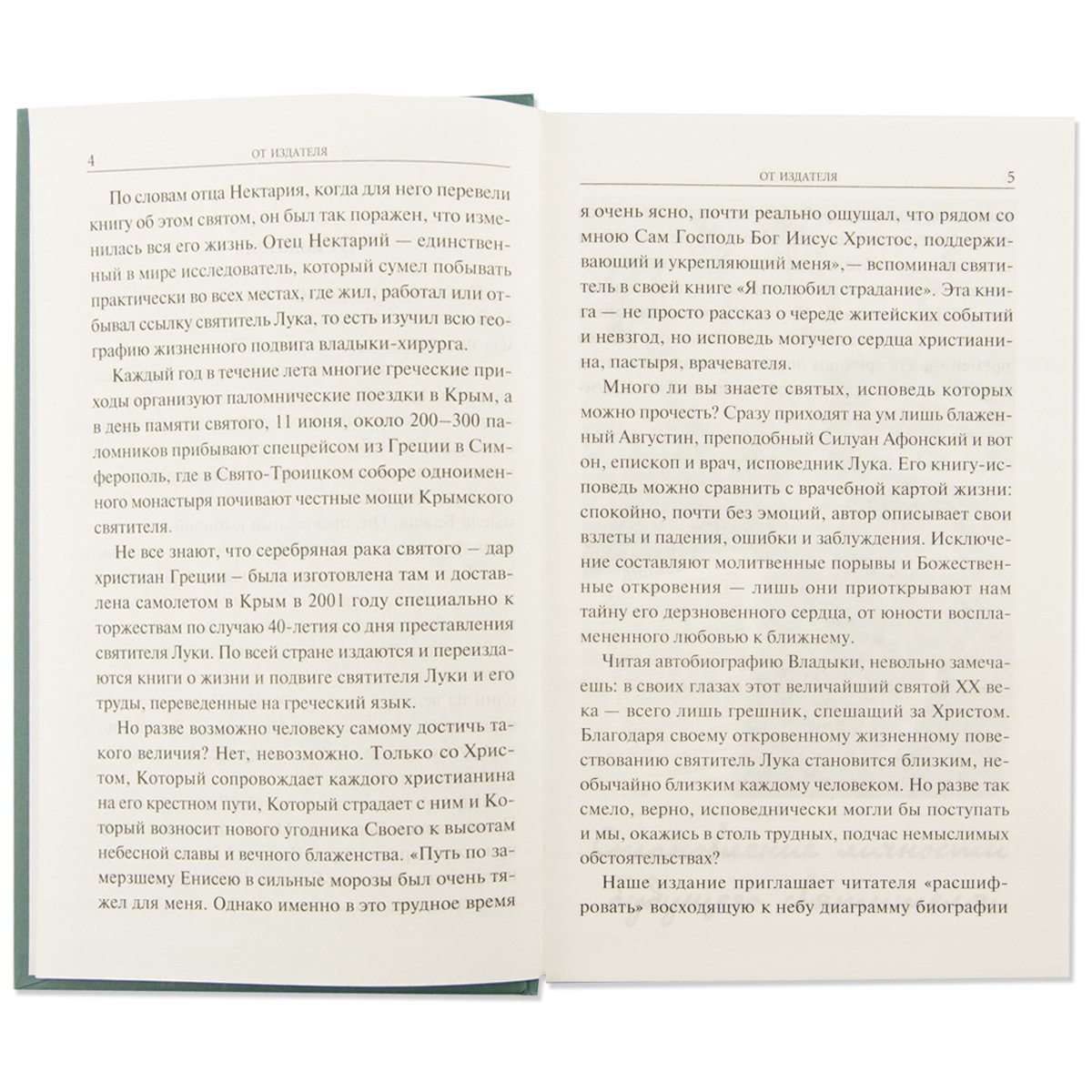 4 ОТ ИЗДАТЕЛЯ

По словам отца Нектария, когда для него перевели книгу об этом святом, он был так поражен, что изменилась вся его жизнь. Отец Нектарий — единственный в мире исследователь, который сумел побывать практически во всех местах, где жил, работал или отбывал ссылку святитель Лука, то есть изучил всю географию жизненного подвига владыки-хирурга.

Каждый год в течение лета многие греческие приходы организуют паломнические поездки в Крым, а в день памяти святого, 11 июня, около 200–300 паломников прибывают спецрейсом из Греции в Симферополь, где в Свято-Троицком соборе одноименного монастыря почивают честные мощи Крымского святителя.

Не все знают, что серебряная рака святого – дар христиан Греции – была изготовлена там и доставлена самолетом в Крым в 2001 году специально к торжествам по случаю 40-летия со дня преставления святителя Луки. По всей стране издаются и переиздаются книги о жизни и подвиге святителя Луки и его труды, переведенные на греческий язык.

Но разве возможно человеку самому достичь такого величия? Нет, невозможно. Только со Христом, Который сопровождает каждого христианина на его крестном пути, Который страдает с ним и Который возносит нового угодника Своего к высотам небесной славы и вечного блаженства. «Путь по замерзшему Енисею в сильные морозы был очень тяжел для меня. Однако именно в это трудное время

ОТ ИЗДАТЕЛЯ 5

я очень ясно, почти реально ощущал, что рядом со мною Сам Господь Бог Иисус Христос, поддерживающий и укрепляющий меня»,— вспоминал святитель в своей книге «Я полюбил страдание». Эта книга — не просто рассказ о череде житейских событий и невзгод, но исповедь могучего сердца христианина, пастыря, врачевателя.

Много ли вы знаете святых, исповедь которых можно прочесть? Сразу приходят на ум лишь блаженный Августин, преподобный Силуан Афонский и вот он, епископ и врач, исповедник Лука. Его книгу-исповедь можно сравнить с врачебной картой жизни: спокойно, почти без эмоций, автор описывает свои взлеты и падения, ошибки и заблуждения. Исключение составляют молитвенные порывы и Божественные откровения — лишь они приоткрывают нам тайну его дерзновенного сердца, от юности воспламененного любовью к ближнему.

Читая автобиографию Владыки, невольно замечаешь: в своих глазах этот величайший святой XX века — всего лишь грешник, спешащий за Христом. Благодаря своему откровенному жизненному повествованию святитель Лука становится близким, необычайно близким каждому человеком. Но разве так смело, верно, исповеднически могли бы поступать и мы, окажись в столь трудных, подчас немыслимых обстоятельствах?

Наше издание приглашает читателя «расшифровать» восходящую к небу диаграмму биографии